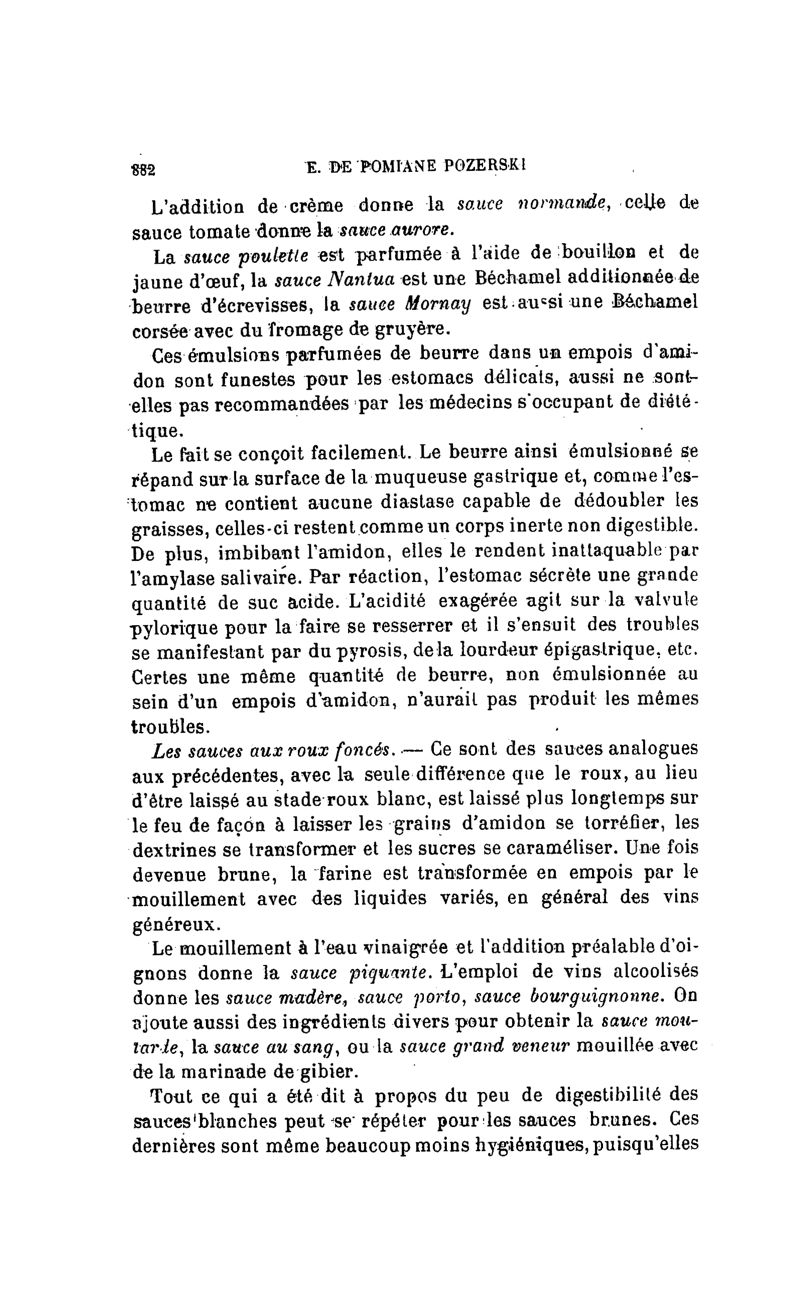 882 E. DE POMIANE POZERSKI

L'addition de crème donne la sauce normande, celle de sauce tomate donne la sauce aurore.

La sauce poulette est parfumée à l'aide de bouillon et de jaune d'œuf, la sauce Nantua est une Béchamel additionnée de beurre d'écrevisses, la sauce Mornay est aussi une Béchamel corsée avec du fromage de gruyère.

Ces émulsions parfumées de beurre dans un empois d'amidon sont funestes pour les estomacs délicats, aussi ne sont-elles pas recommandées par les médecins s'occupant de diététique.

Le fait se conçoit facilement. Le beurre ainsi émulsionné se répand sur la surface de la muqueuse gastrique et, comme l'estomac ne contient aucune diastase capable de dédoubler les graisses, celles-ci restent comme un corps inerte non digestible. De plus, imbibant l'amidon, elles le rendent inattaquable par l'amylase salivaire. Par réaction, l'estomac sécrète une grande quantité de suc acide. L'acidité exagérée agit sur la valvule pylorique pour la faire se resserrer et il s'ensuit des troubles se manifestant par du pyrosis, de la lourdeur épigastrique, etc. Certes une même quantité de beurre, non émulsionnée au sein d'un empois d'amidon, n'aurait pas produit les mêmes troubles.

Les sauces aux roux foncés. — Ce sont des sauces analogues aux précédentes, avec la seule différence que le roux, au lieu d'être laissé au stade roux blanc, est laissé plus longtemps sur le feu de façon à laisser les grains d'amidon se torréfier, les dextrines se transformer et les sucres se caraméliser. Une fois devenue brune, la farine est transformée en empois par le mouillement avec des liquides variés, en général des vins généreux.

Le mouillement à l'eau vinaigrée et l'addition préalable d'oignons donne la sauce piquante. L'emploi de vins alcoolisés donne les sauce madère, sauce porto, sauce bourguignonne. On ajoute aussi des ingrédients divers pour obtenir la sauce moutarde, la sauce au sang, ou la sauce grand veneur mouillée avec de la marinade de gibier.

Tout ce qui a été dit à propos du peu de digestibilité des sauces blanches peut se répéter pour les sauces brunes. Ces dernières sont même beaucoup moins hygiéniques, puisqu'elles